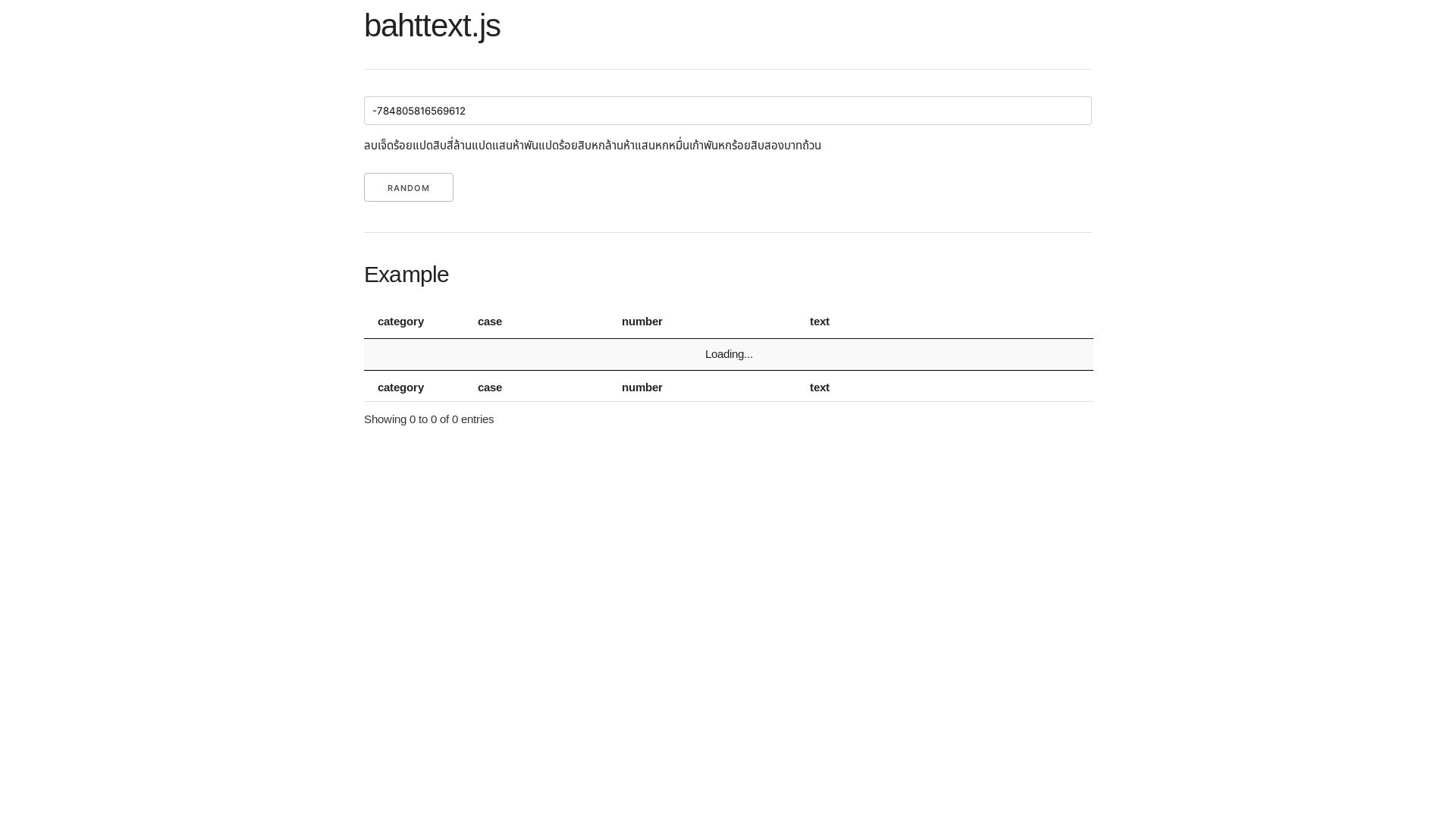 bahttext.js

-784805816569612

ลบเจ็ดร้อยแปดสิบสี่ล้านแปดแสนห้าพันแปดร้อยสิบหกล้านห้าแสนหกหมื่นเก้าพันหกร้อยสิบสองบาทถ้วน

RANDOM

Example

| category | case | number | text |
|---|---|---|---|
| Loading... | | | |
| category | case | number | text |

Showing 0 to 0 of 0 entries